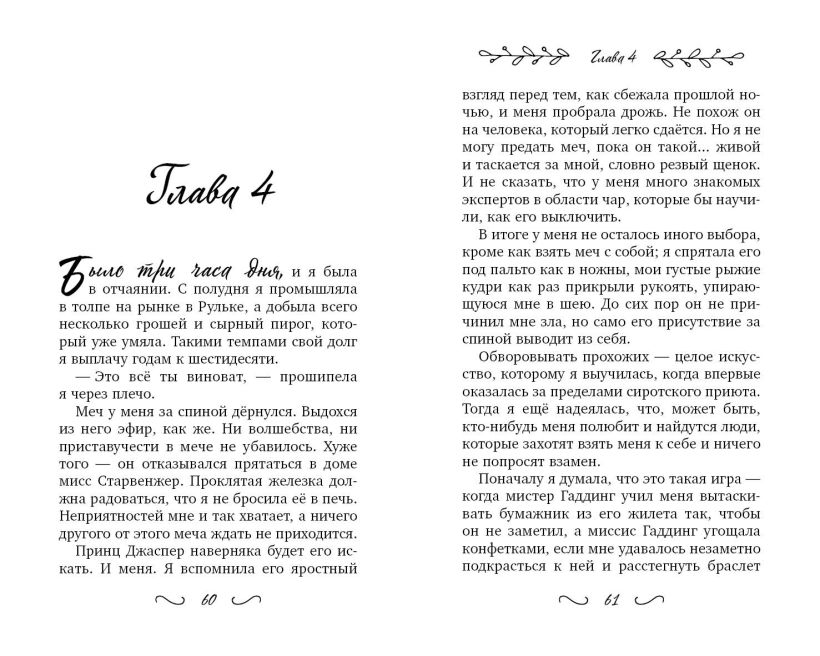 Глава 4

Было три часа дня, и я была в отчаянии. С полудня я промышляла в толпе на рынке в Рульке, а добыла всего несколько грошей и сырный пирог, который уже умяла. Такими темпами свой долг я выплачу годам к шестидесяти.

— Это всё ты виноват, — прошипела я через плечо.

Меч у меня за спиной дёрнулся. Выдохся из него эфир, как же. Ни волшебства, ни приставучести в мече не убавилось. Хуже того — он отказывался прятаться в доме мисс Старвенжер. Проклятая железка должна радоваться, что я не бросила её в печь. Неприятностей мне и так хватает, а ничего другого от этого меча ждать не приходится.

Принц Джаспер наверняка будет его искать. И меня. Я вспомнила его яростный

60

Глава 4

взгляд перед тем, как сбежала прошлой ночью, и меня пробрала дрожь. Не похож он на человека, который легко сдаётся. Но я не могу предать меч, пока он такой... живой и таскается за мной, словно резвый щенок. И не сказать, что у меня много знакомых экспертов в области чар, которые бы научили, как его выключить.

В итоге у меня не осталось иного выбора, кроме как взять меч с собой; я спрятала его под пальто как в ножны, мои густые рыжие кудри как раз прикрыли рукоять, упирающуюся мне в шею. До сих пор он не причинил мне зла, но само его присутствие за спиной выводит из себя.

Обворовывать прохожих — целое искусство, которому я выучилась, когда впервые оказалась за пределами сиротского приюта. Тогда я ещё надеялась, что, может быть, кто-нибудь меня полюбит и найдутся люди, которые захотят взять меня к себе и ничего не попросят взамен.

Поначалу я думала, что это такая игра — когда мистер Гаддинг учил меня вытаскивать бумажник из его жилета так, чтобы он не заметил, а миссис Гаддинг угощала конфетками, если мне удавалось незаметно подкрасться к ней и расстегнуть браслет

61